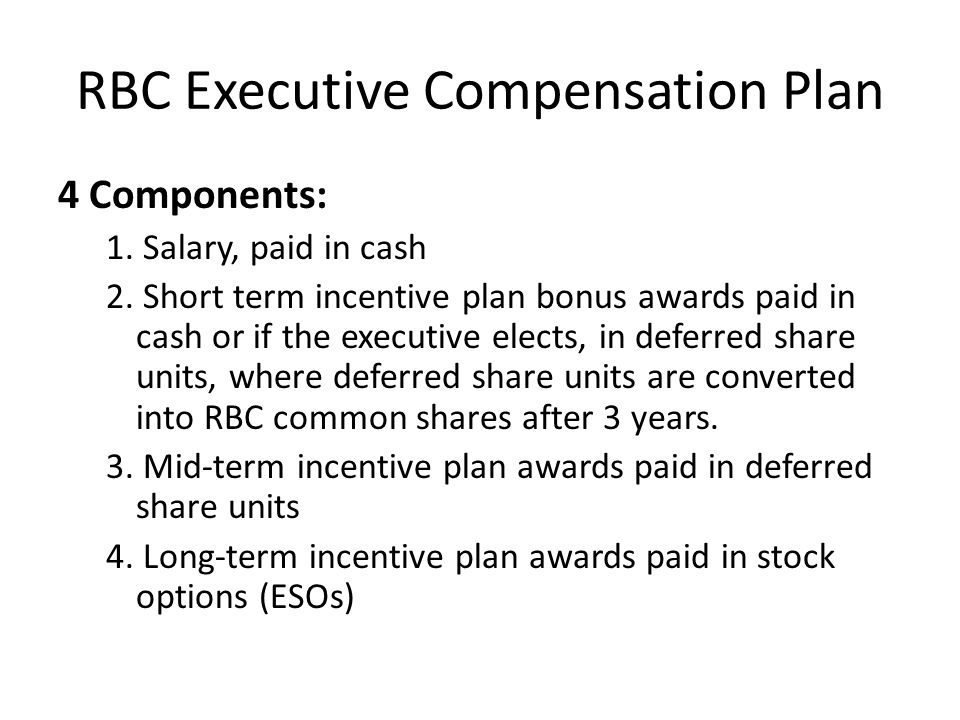 RBC Executive Compensation Plan

4 Components:

1. Salary, paid in cash

2. Short term incentive plan bonus awards paid in cash or if the executive elects, in deferred share units, where deferred share units are converted into RBC common shares after 3 years.

3. Mid-term incentive plan awards paid in deferred share units

4. Long-term incentive plan awards paid in stock options (ESOs)